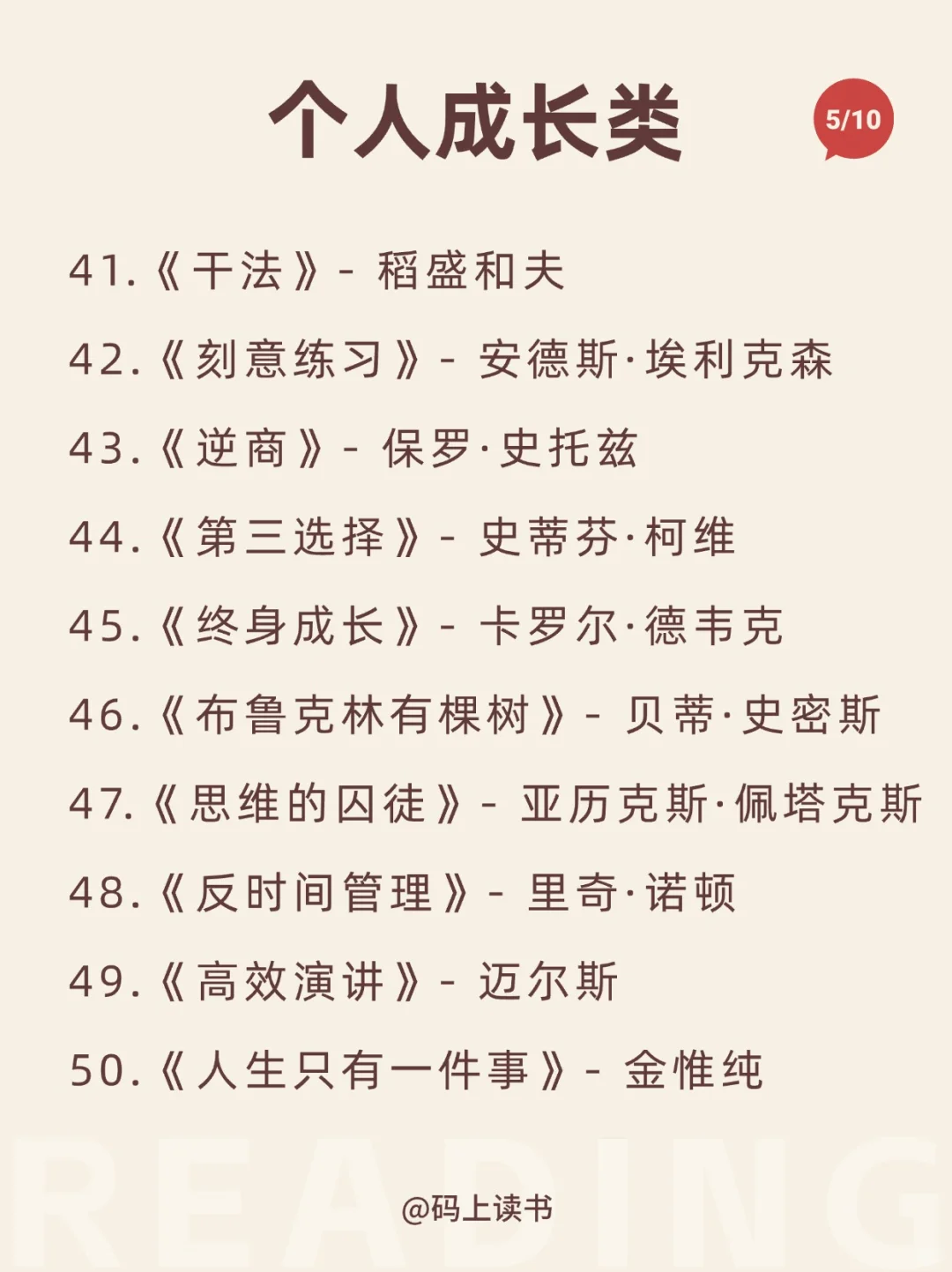 个人成长类

5/10

41.《干法》- 稻盛和夫

42.《刻意练习》- 安德斯·埃利克森

43.《逆商》- 保罗·史托兹

44.《第三选择》- 史蒂芬·柯维

45.《终身成长》- 卡罗尔·德韦克

46.《布鲁克林有棵树》- 贝蒂·史密斯

47.《思维的囚徒》- 亚历克斯·佩塔克斯

48.《反时间管理》- 里奇·诺顿

49.《高效演讲》- 迈尔斯

50.《人生只有一件事》- 金惟纯

READING

@码上读书